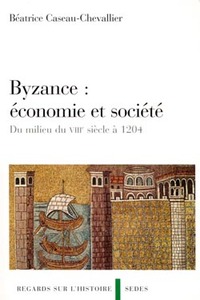 Béatrice Caseau-Chevallier

Byzance :
économie et société

Du milieu du VIIIe siècle à 1204

REGARDS SUR L'HISTOIRE SEDES